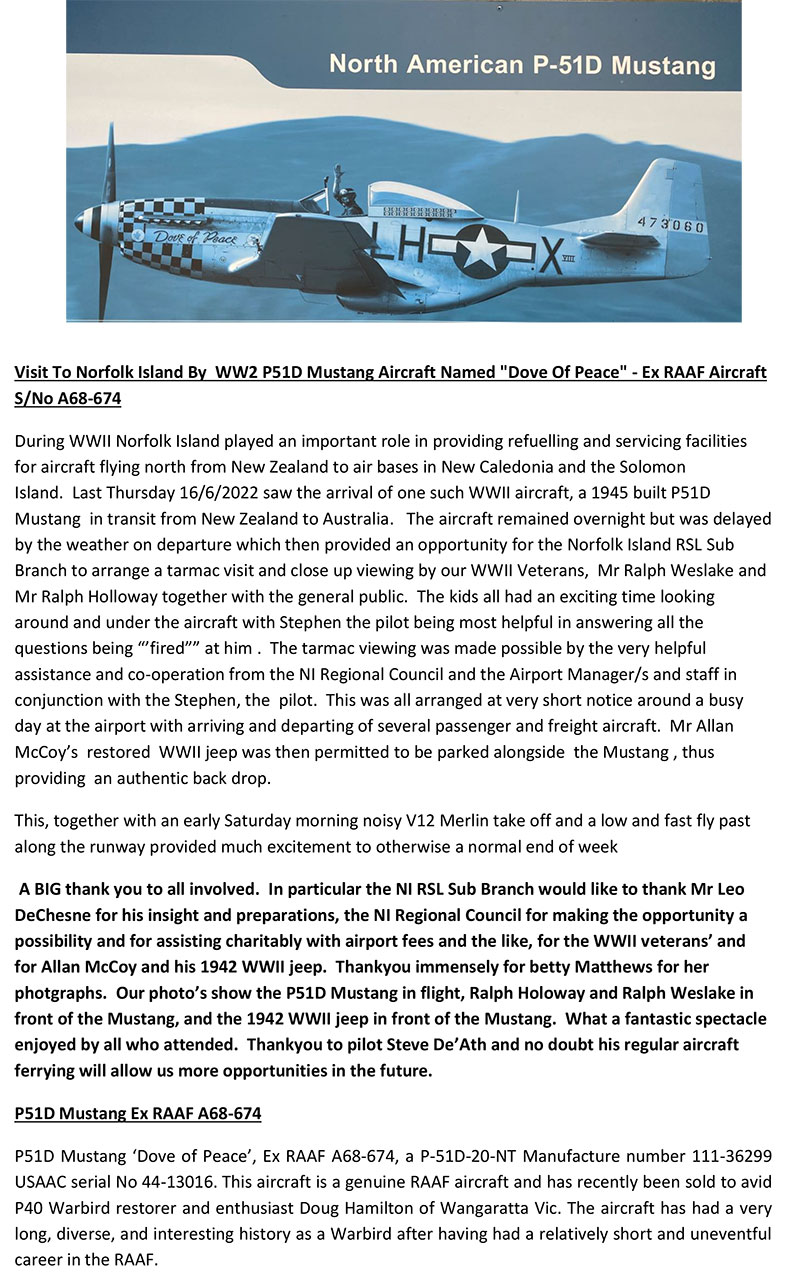 North American P-51D Mustang

Dove of Peace

LH X

473060

Visit To Norfolk Island By WW2 P51D Mustang Aircraft Named "Dove Of Peace" - Ex RAAF Aircraft S/No A68-674

During WWII Norfolk Island played an important role in providing refuelling and servicing facilities for aircraft flying north from New Zealand to air bases in New Caledonia and the Solomon Island. Last Thursday 16/6/2022 saw the arrival of one such WWII aircraft, a 1945 built P51D Mustang in transit from New Zealand to Australia. The aircraft remained overnight but was delayed by the weather on departure which then provided an opportunity for the Norfolk Island RSL Sub Branch to arrange a tarmac visit and close up viewing by our WWII Veterans, Mr Ralph Weslake and Mr Ralph Holloway together with the general public. The kids all had an exciting time looking around and under the aircraft with Stephen the pilot being most helpful in answering all the questions being "'fired'" at him . The tarmac viewing was made possible by the very helpful assistance and co-operation from the NI Regional Council and the Airport Manager/s and staff in conjunction with the Stephen, the pilot. This was all arranged at very short notice around a busy day at the airport with arriving and departing of several passenger and freight aircraft. Mr Allan McCoy's restored WWII jeep was then permitted to be parked alongside the Mustang , thus providing an authentic back drop.

This, together with an early Saturday morning noisy V12 Merlin take off and a low and fast fly past along the runway provided much excitement to otherwise a normal end of week

A BIG thank you to all involved. In particular the NI RSL Sub Branch would like to thank Mr Leo DeChesne for his insight and preparations, the NI Regional Council for making the opportunity a possibility and for assisting charitably with airport fees and the like, for the WWII veterans' and for Allan McCoy and his 1942 WWII jeep. Thankyou immensely for betty Matthews for her photgraphs. Our photo's show the P51D Mustang in flight, Ralph Holoway and Ralph Weslake in front of the Mustang, and the 1942 WWII jeep in front of the Mustang. What a fantastic spectacle enjoyed by all who attended. Thankyou to pilot Steve De'Ath and no doubt his regular aircraft ferrying will allow us more opportunities in the future.

P51D Mustang Ex RAAF A68-674

P51D Mustang 'Dove of Peace', Ex RAAF A68-674, a P-51D-20-NT Manufacture number 111-36299 USAAC serial No 44-13016. This aircraft is a genuine RAAF aircraft and has recently been sold to avid P40 Warbird restorer and enthusiast Doug Hamilton of Wangaratta Vic. The aircraft has had a very long, diverse, and interesting history as a Warbird after having had a relatively short and uneventful career in the RAAF.